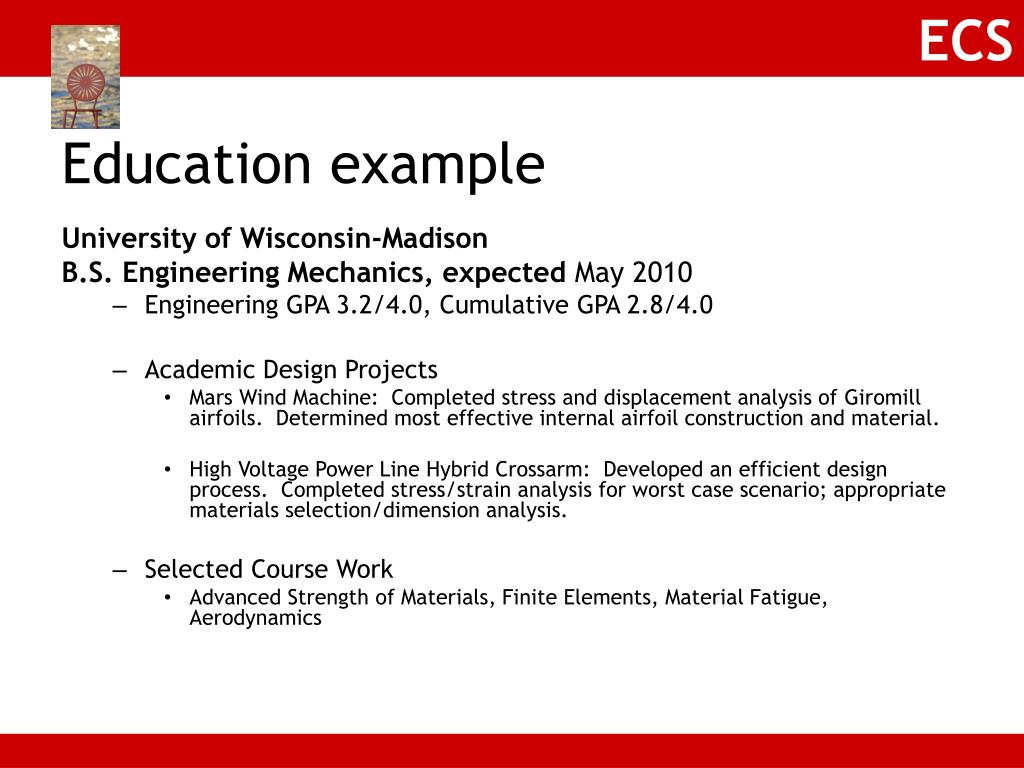 ECS

Education example

University of Wisconsin-Madison
B.S. Engineering Mechanics, expected May 2010

– Engineering GPA 3.2/4.0, Cumulative GPA 2.8/4.0

– Academic Design Projects
• Mars Wind Machine: Completed stress and displacement analysis of Giromill airfoils. Determined most effective internal airfoil construction and material.

• High Voltage Power Line Hybrid Crossarm: Developed an efficient design process. Completed stress/strain analysis for worst case scenario; appropriate materials selection/dimension analysis.

– Selected Course Work
• Advanced Strength of Materials, Finite Elements, Material Fatigue, Aerodynamics